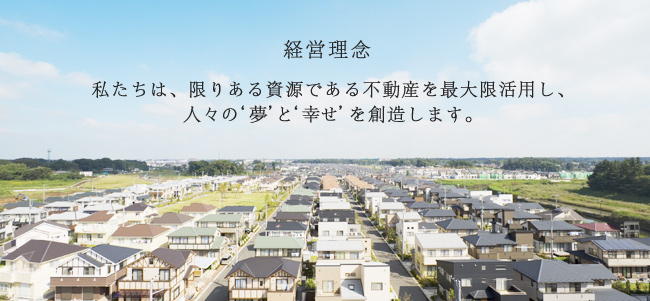 経営理念

私たちは、限りある資源である不動産を最大限活用し、人々の‘夢’と‘幸せ’を創造します。